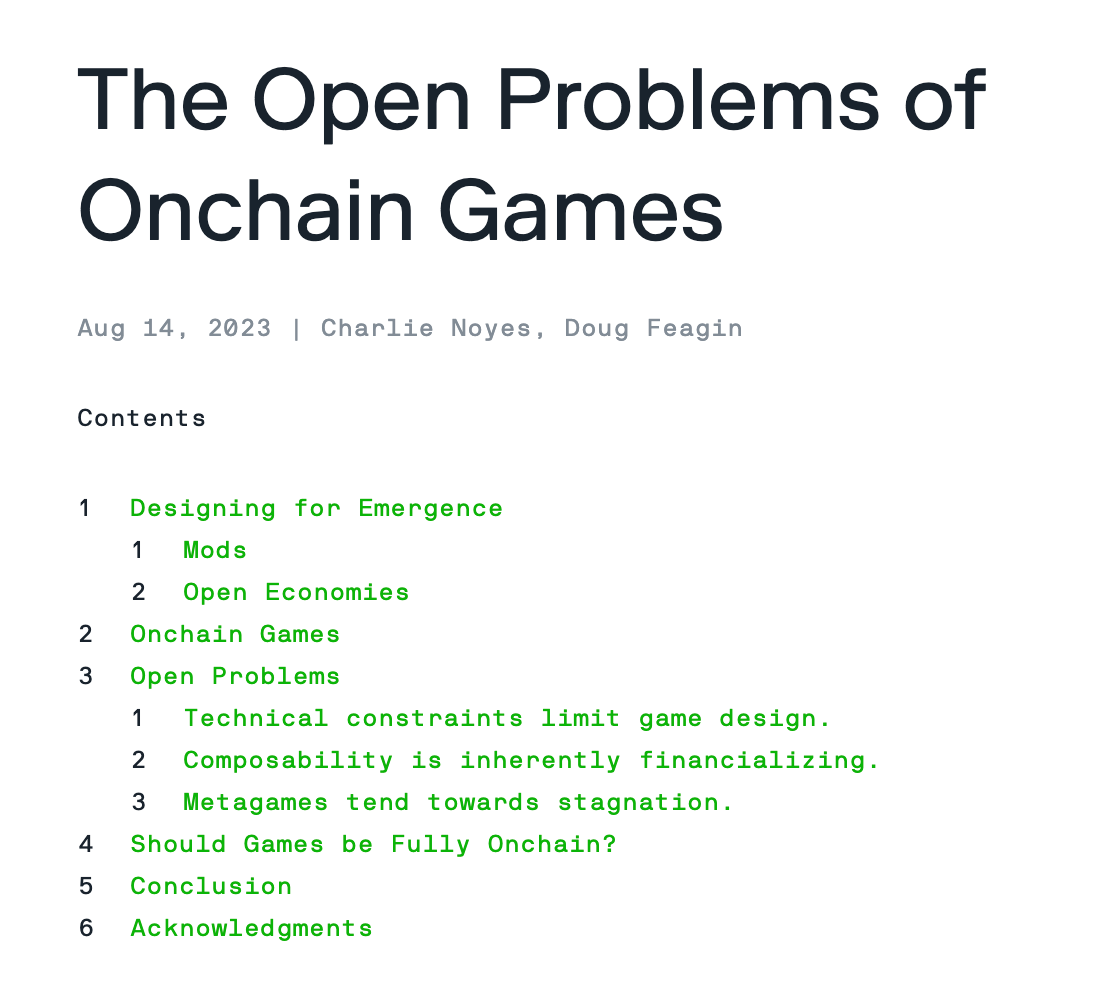 The Open Problems of Onchain Games

Aug 14, 2023 | Charlie Noyes, Doug Feagin

Contents

1 Designing for Emergence
1 Mods
2 Open Economies
2 Onchain Games
3 Open Problems
1 Technical constraints limit game design.
2 Composability is inherently financializing.
3 Metagames tend towards stagnation.
4 Should Games be Fully Onchain?
5 Conclusion
6 Acknowledgments